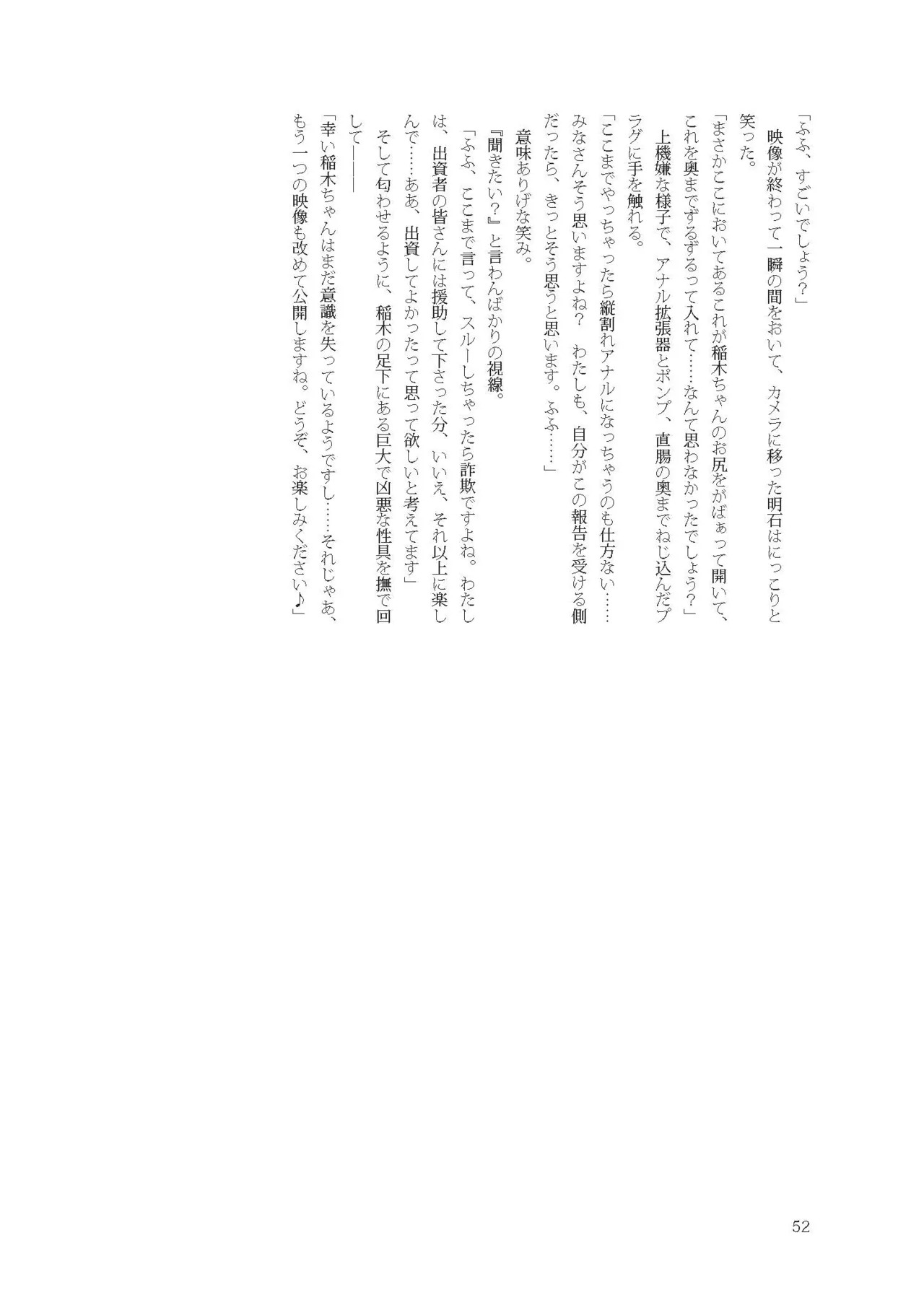 「ふふ、すごいでしょう？」
　映像が終わって一瞬の間をおいて、カメラに移った明石はにっこりと笑った。
「まさかここにおいてあるこれが稲木ちゃんのお尻をがばぁって開いて、これを奥までずるずるって入れて……なんて思わなかったでしょう？」
　上機嫌な様子で、アナル拡張器とポンプ、直腸の奥までねじ込んだプラグに手を触れる。
「ここまでやっちゃったら縦割れアナルになっちゃうのも仕方ない……みなさんそう思いますよね？　わたしも、自分がこの報告を受ける側だったら、きっとそう思うと思います。ふふ……」
　意味ありげな笑み。
『聞きたい？』と言わんばかりの視線。
「ふふ、ここまで言って、スルーしちゃったら詐欺ですよね。わたしは、出資者の皆さんには援助して下さった分、いいえ、それ以上に楽しんで……ああ、出資してよかったって思って欲しいと考えてます」
　そして匂わせるように、稲木の足下にある巨大で凶悪な性具を撫で回して――
「幸い稲木ちゃんはまだ意識を失っているようですし……それじゃあ、もう一つの映像も改めて公開しますね。どうぞ、お楽しみください♪」

52